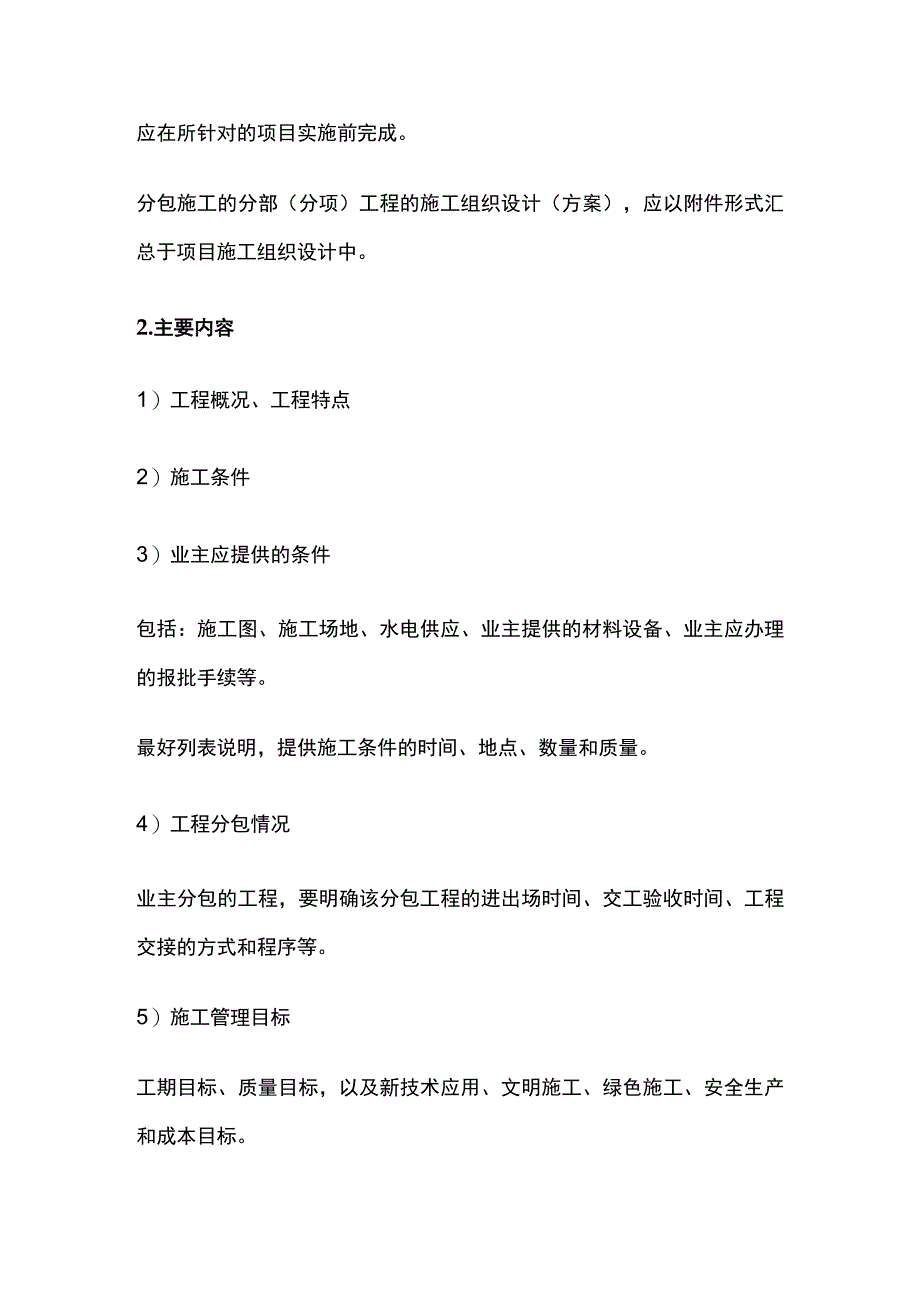 应在所针对的项目实施前完成。

分包施工的分部（分项）工程的施工组织设计（方案），应以附件形式汇总于项目施工组织设计中。

2.主要内容

1）工程概况、工程特点

2）施工条件

3）业主应提供的条件

包括：施工图、施工场地、水电供应、业主提供的材料设备、业主应办理的报批手续等。

最好列表说明，提供施工条件的时间、地点、数量和质量。

4）工程分包情况

业主分包的工程，要明确该分包工程的进出场时间、交工验收时间、工程交接的方式和程序等。

5）施工管理目标

工期目标、质量目标，以及新技术应用、文明施工、绿色施工、安全生产和成本目标。